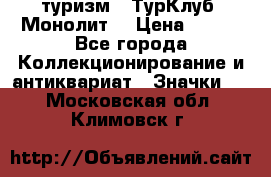 туризм ТурКлуб Монолит Цена
Все города
Коллекционирование и антиквариат Значки
Московская обл
Климовск г

http://Объявлений.сайт